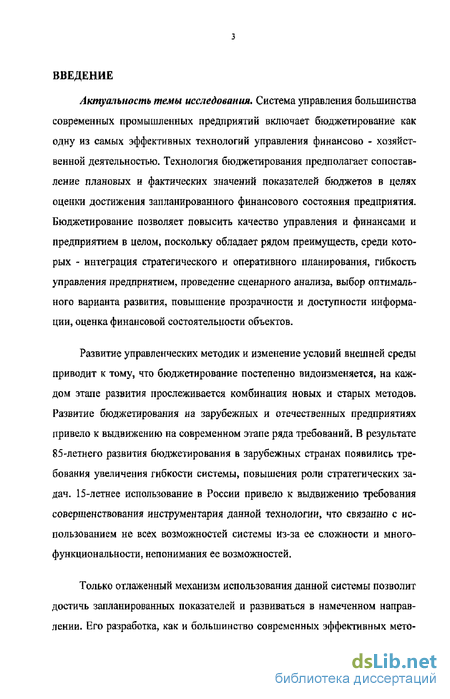 3

ВВЕДЕНИЕ

Актуальность темы исследования. Система управления большинства современных промышленных предприятий включает бюджетирование как одну из самых эффективных технологий управления финансово - хозяйственной деятельностью. Технология бюджетирования предполагает сопоставление плановых и фактических значений показателей бюджетов в целях оценки достижения запланированного финансового состояния предприятия. Бюджетирование позволяет повысить качество управления и финансами и предприятием в целом, поскольку обладает рядом преимуществ, среди которых - интеграция стратегического и оперативного планирования, гибкость управления предприятием, проведение сценарного анализа, выбор оптимального варианта развития, повышение прозрачности и доступности информации, оценка финансовой состоятельности объектов.

Развитие управленческих методик и изменение условий внешней среды приводит к тому, что бюджетирование постепенно видоизменяется, на каждом этапе развития прослеживается комбинация новых и старых методов. Развитие бюджетирования на зарубежных и отечественных предприятиях привело к выдвижению на современном этапе ряда требований. В результате 85-летнего развития бюджетирования в зарубежных странах появились требования увеличения гибкости системы, повышения роли стратегических задач. 15-летнее использование в России привело к выдвижению требования совершенствования инструментария данной технологии, что связанно с использованием не всех возможностей системы из-за ее сложности и многофункциональности, непонимания ее возможностей.

Только отлаженный механизм использования данной системы позволит достичь запланированных показателей и развиваться в намеченном направлении. Его разработка, как и большинство современных эффективных мето-

dsLib.net
библиотека диссертаций